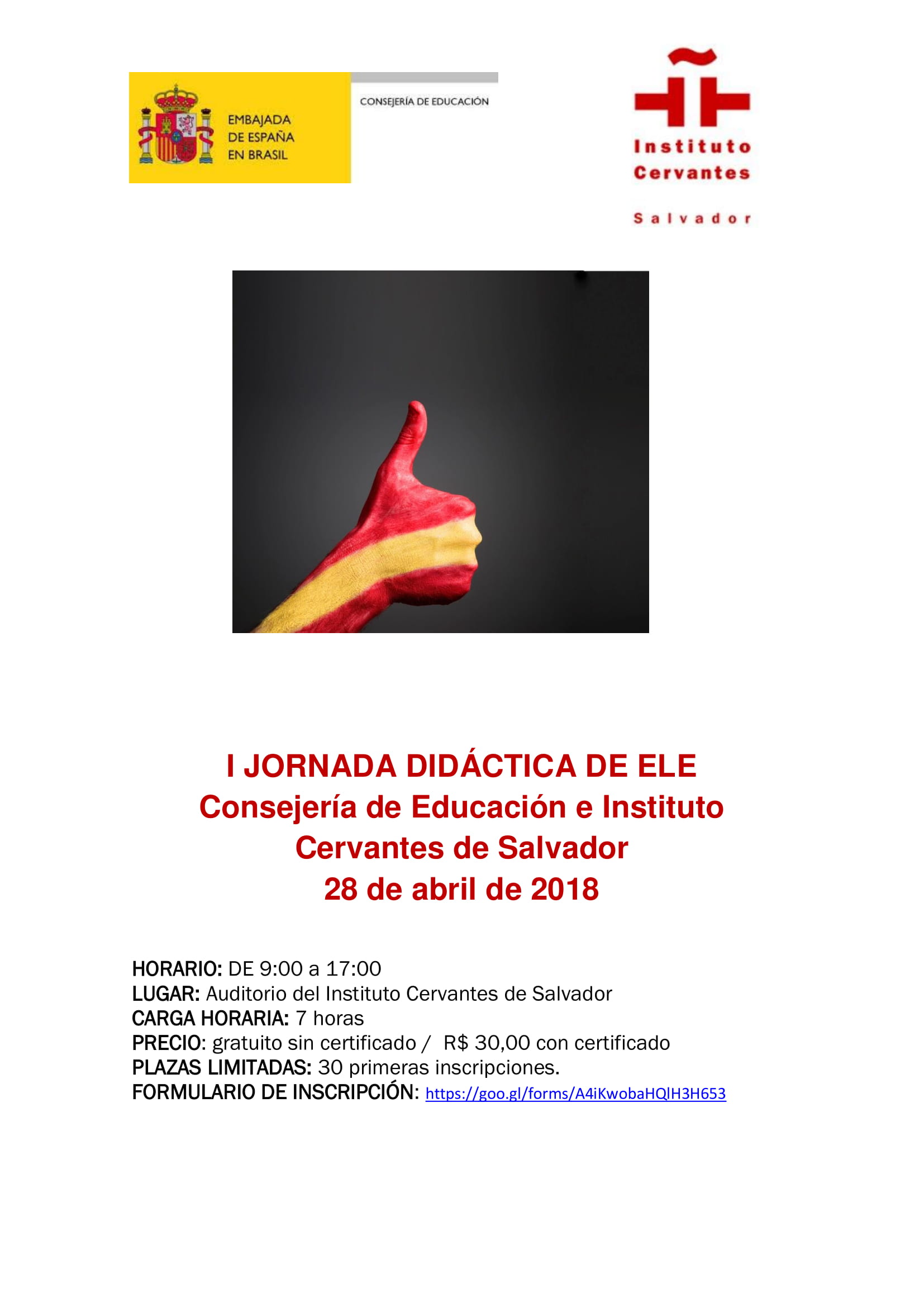 EMBAJADA DE ESPAÑA EN BRASIL

CONSEJERÍA DE EDUCACIÓN

Instituto Cervantes

Salvador

I JORNADA DIDÁCTICA DE ELE
Consejería de Educación e Instituto Cervantes de Salvador
28 de abril de 2018

HORARIO: DE 9:00 a 17:00
LUGAR: Auditorio del Instituto Cervantes de Salvador
CARGA HORARIA: 7 horas
PRECIO: gratuito sin certificado / R$ 30,00 con certificado
PLAZAS LIMITADAS: 30 primeras inscripciones.
FORMULARIO DE INSCRIPCIÓN: https://goo.gl/forms/A4iKwobaHQlH3H653